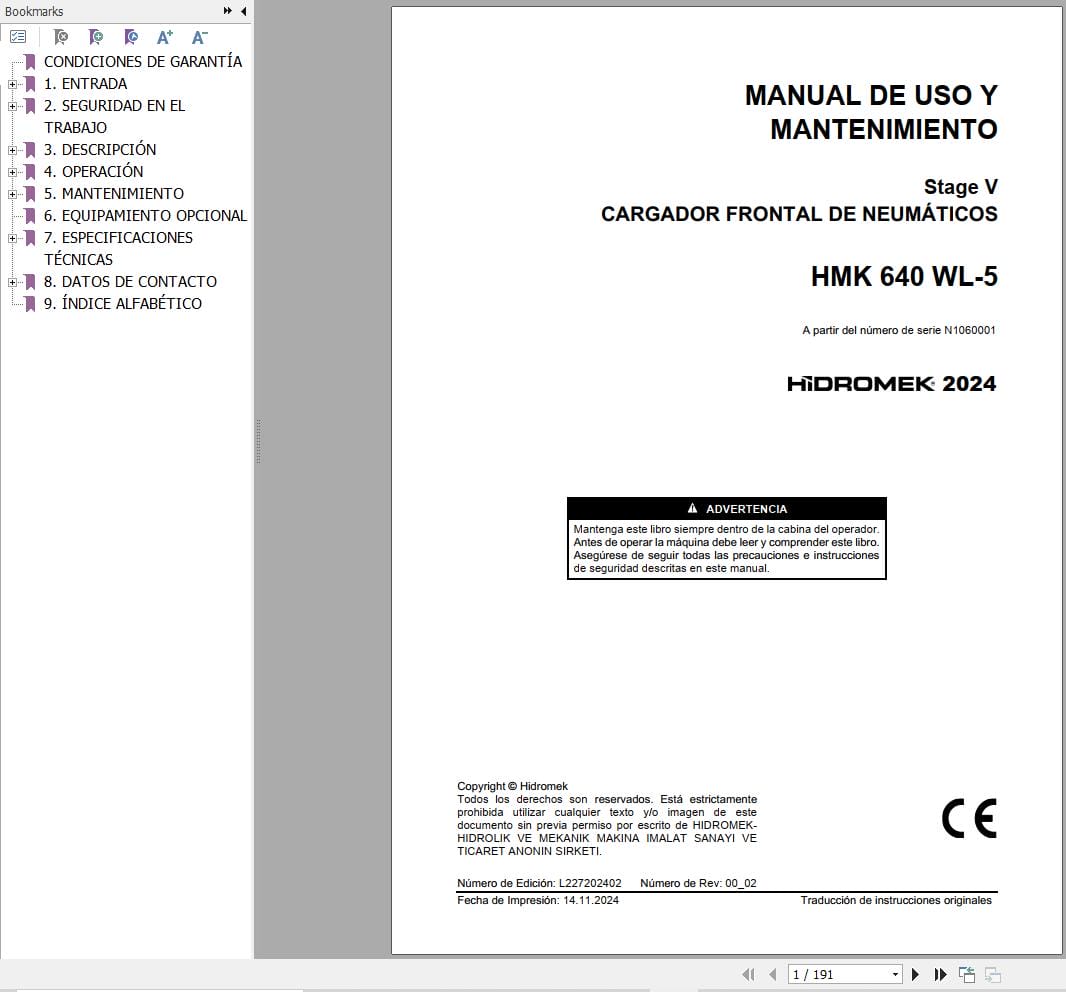 Bookmarks

CONDICIONES DE GARANTÍA
1. ENTRADA
2. SEGURIDAD EN EL TRABAJO
3. DESCRIPCIÓN
4. OPERACIÓN
5. MANTENIMIENTO
6. EQUIPAMIENTO OPCIONAL
7. ESPECIFICACIONES TÉCNICAS
8. DATOS DE CONTACTO
9. ÍNDICE ALFABÉTICO

MANUAL DE USO Y MANTENIMIENTO

Stage V
CARGADOR FRONTAL DE NEUMÁTICOS

HMK 640 WL-5

A partir del número de serie N1060001

HİDROMEK 2024

ADVERTENCIA
Mantenga este libro siempre dentro de la cabina del operador. Antes de operar la máquina debe leer y comprender este libro. Asegúrese de seguir todas las precauciones e instrucciones de seguridad descritas en este manual.

Copyright © Hidromek
Todos los derechos son reservados. Está estrictamente prohibida utilizar cualquier texto y/o imagen de este documento sin previa permiso por escrito de HIDROMEK-HIDROLIK VE MEKANIK MAKINA IMALAT SANAYI VE TICARET ANONIN SIRKETI.

CE

Número de Edición: L227202402 Número de Rev: 00_02
Fecha de Impresión: 14.11.2024 Traducción de instrucciones originales

1 / 191